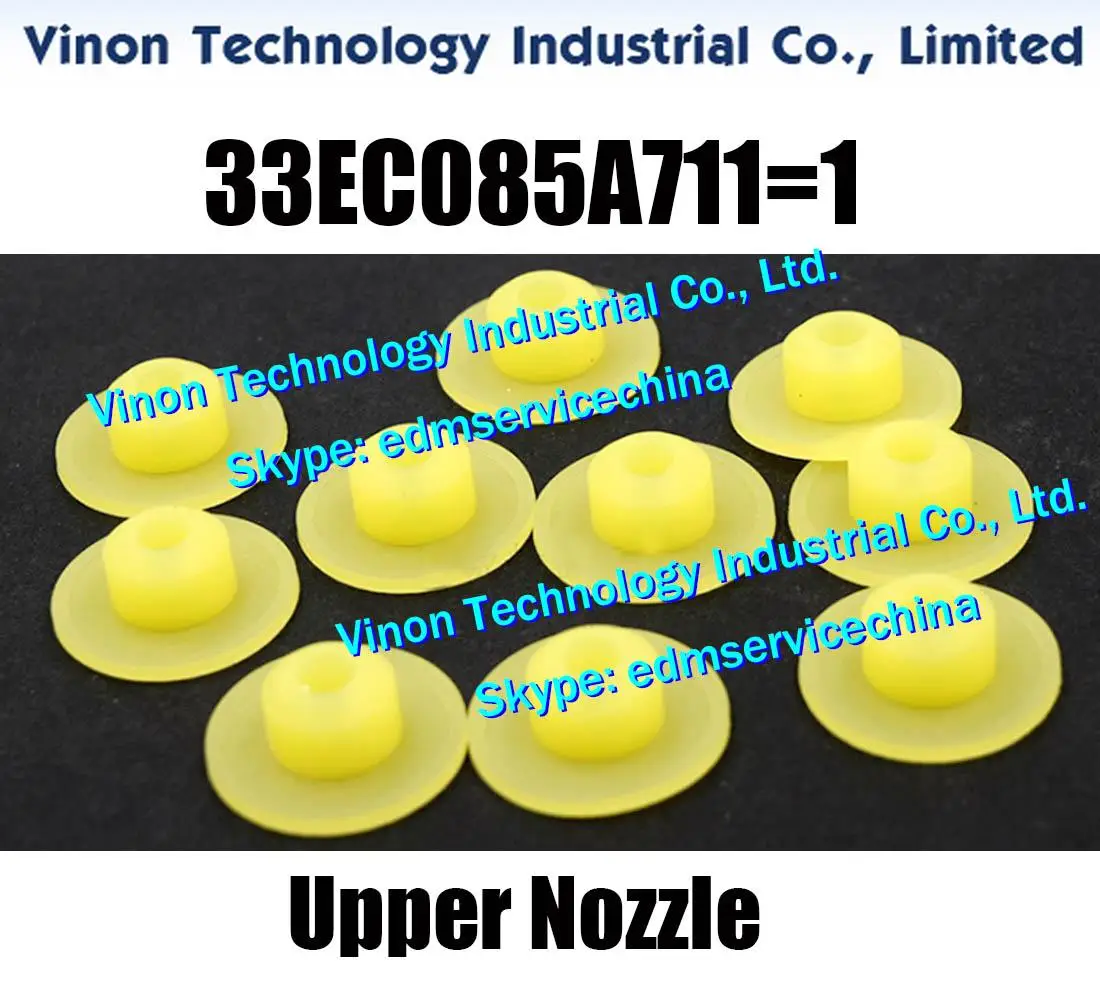 Vinon Technology Industrial Co., Limited

33EC085A711=1

Vinon Technology Industrial Co., Ltd.
Skype: edmservicechina

Vinon Technology Industrial Co., Ltd.
Skype: edmservicechina

Upper Nozzle